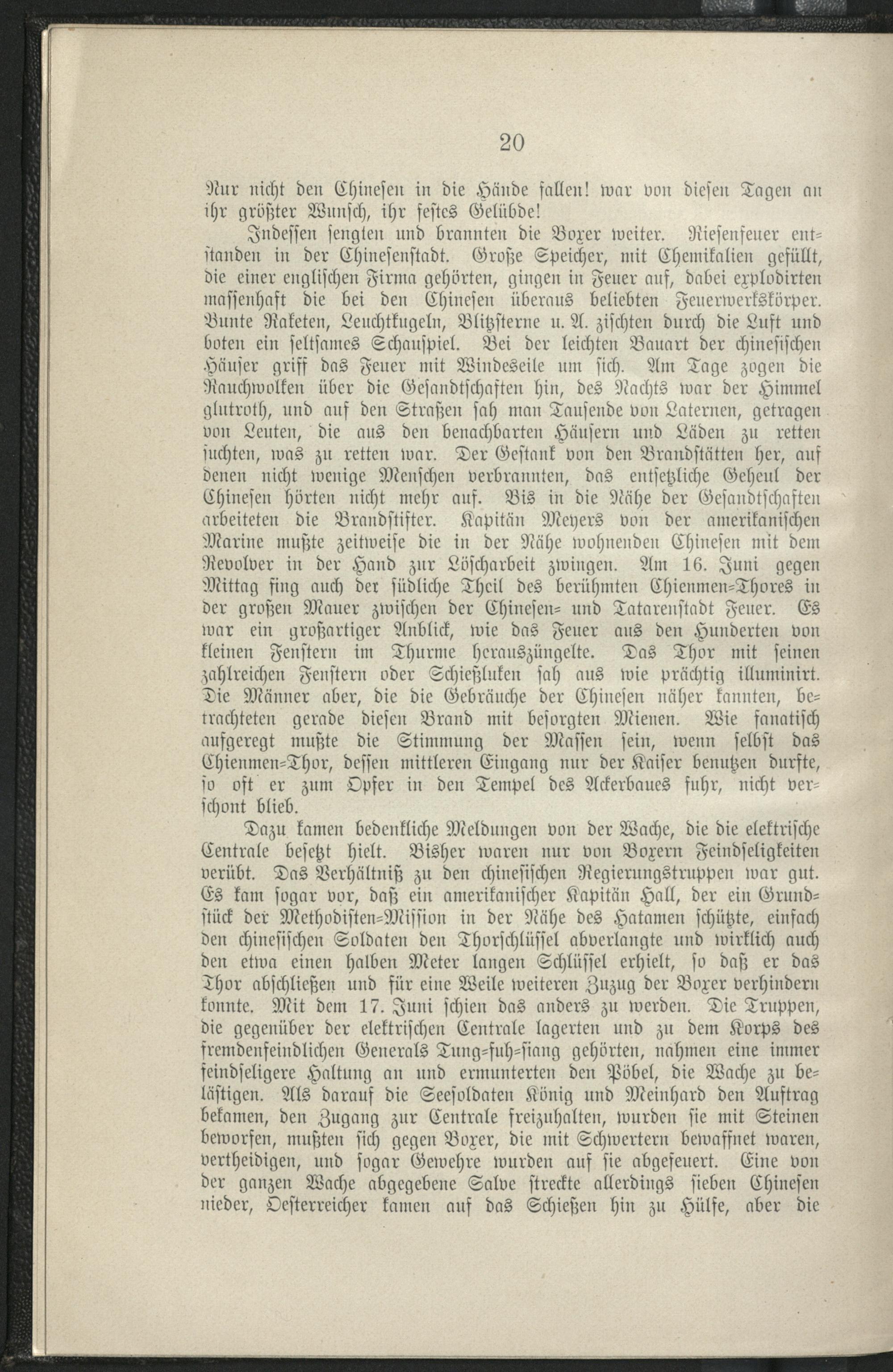 20

Nur nicht den Chinesen in die Hände fallen! war von diesen Tagen an ihr größter Wunsch, ihr festes Gelübde!

Indessen sengten und brannten die Boxer weiter. Riesenfeuer entstanden in der Chinesenstadt. Große Speicher, mit Chemikalien gefüllt, die einer englischen Firma gehörten, gingen in Feuer auf, dabei explodirten massenhaft die bei den Chinesen überaus beliebten Feuerwerkskörper. Bunte Raketen, Leuchtkugeln, Blitzsterne u. A. zischten durch die Luft und boten ein seltsames Schauspiel. Bei der leichten Bauart der chinesischen Häuser griff das Feuer mit Windeseile um sich. Am Tage zogen die Rauchwolken über die Gesandtschaften hin, des Nachts war der Himmel glutroth, und auf den Straßen sah man Tausende von Laternen, getragen von Leuten, die aus den benachbarten Häusern und Läden zu retten suchten, was zu retten war. Der Gestank von den Brandstätten her, auf denen nicht wenige Menschen verbrannten, das entsetzliche Geheul der Chinesen hörten nicht mehr auf. Bis in die Nähe der Gesandtschaften arbeiteten die Brandstifter. Kapitän Meyers von der amerikanischen Marine mußte zeitweise die in der Nähe wohnenden Chinesen mit dem Revolver in der Hand zur Löscharbeit zwingen. Am 16. Juni gegen Mittag fing auch der südliche Theil des berühmten Chienmen-Thores in der großen Mauer zwischen der Chinesen- und Tatarenstadt Feuer. Es war ein großartiger Anblick, wie das Feuer aus den Hunderten von kleinen Fenstern im Thurme herauszüngelte. Das Thor mit seinen zahlreichen Fenstern oder Schießluken sah aus wie prächtig illuminirt. Die Männer aber, die die Gebräuche der Chinesen näher kannten, betrachteten gerade diesen Brand mit besorgten Mienen. Wie fanatisch aufgeregt mußte die Stimmung der Massen sein, wenn selbst das Chienmen-Thor, dessen mittleren Eingang nur der Kaiser benutzen durfte, so oft er zum Opfer in den Tempel des Ackerbaues fuhr, nicht verschont blieb.

Dazu kamen bedenkliche Meldungen von der Wache, die die elektrische Centrale besetzt hielt. Bisher waren nur von Boxern Feindseligkeiten verübt. Das Verhältniß zu den chinesischen Regierungstruppen war gut. Es kam sogar vor, daß ein amerikanischer Kapitän Hall, der ein Grundstück der Methodisten-Mission in der Nähe des Hatamen schützte, einfach den chinesischen Soldaten den Thorschlüssel abverlangte und wirklich auch den etwa einen halben Meter langen Schlüssel erhielt, so daß er das Thor abschließen und für eine Weile weiteren Zuzug der Boxer verhindern konnte. Mit dem 17. Juni schien das anders zu werden. Die Truppen, die gegenüber der elektrischen Centrale lagerten und zu dem Korps des fremdenfeindlichen Generals Tung-fuh-siang gehörten, nahmen eine immer feindseligere Haltung an und ermunterten den Pöbel, die Wache zu belästigen. Als darauf die Seesoldaten König und Meinhard den Auftrag bekamen, den Zugang zur Centrale freizuhalten, wurden sie mit Steinen beworfen, mußten sich gegen Boxer, die mit Schwertern bewaffnet waren, vertheidigen, und sogar Gewehre wurden auf sie abgefeuert. Eine von der ganzen Wache abgegebene Salve streckte allerdings sieben Chinesen nieder, Oesterreicher kamen auf das Schießen hin zu Hülfe, aber die